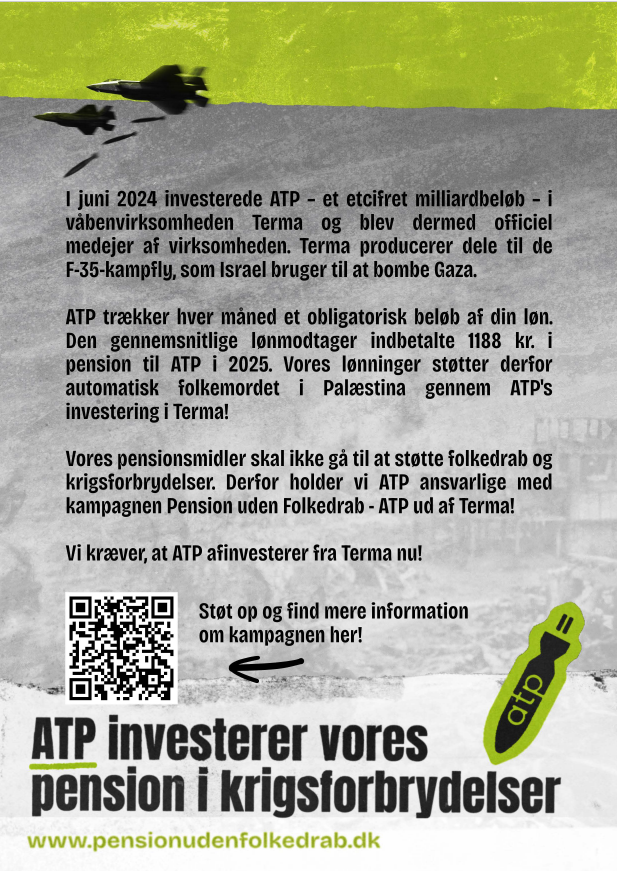 I juni 2024 investerede ATP – et etcifret milliardbeløb – i våbenvirksomheden Terma og blev dermed officiel medejer af virksomheden. Terma producerer dele til de F-35-kampfly, som Israel bruger til at bombe Gaza.

ATP trækker hver måned et obligatorisk beløb af din løn. Den gennemsnitlige lønmodtager indbetalte 1188 kr. i pension til ATP i 2025. Vores lønninger støtter derfor automatisk folkemordet i Palæstina gennem ATP's investering i Terma!

Vores pensionsmidler skal ikke gå til at støtte folkedrab og krigsforbrydelser. Derfor holder vi ATP ansvarlige med kampagnen Pension uden Folkedrab - ATP ud af Terma!

Vi kræver, at ATP afinvesterer fra Terma nu!

Støt op og find mere information om kampagnen her!

atp

ATP investerer vores pension i krigsforbrydelser

www.pensionudenfolkedrab.dk